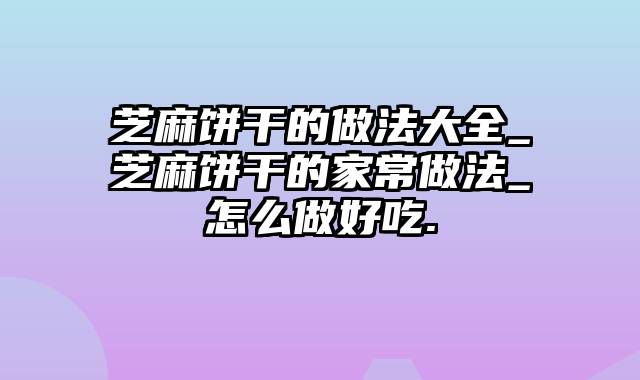 芝麻饼干的做法大全_芝麻饼干的家常做法_怎么做好吃.